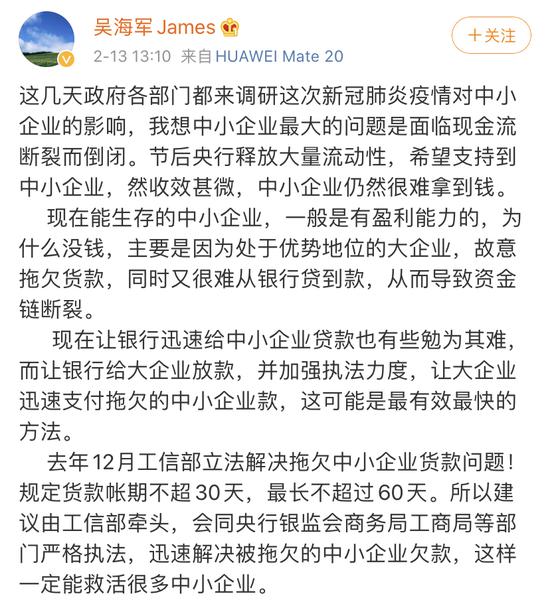 吴海军 James

＋关注

2-13 13:10 来自 HUAWEI Mate 20

这几天政府各部门都来调研这次新冠肺炎疫情对中小企业的影响，我想中小企业最大的问题是面临现金流断裂而倒闭。节后央行释放大量流动性，希望支持到中小企业，然收效甚微，中小企业仍然很难拿到钱。

现在能生存的中小企业，一般是有盈利能力的，为什么没钱，主要是因为处于优势地位的大企业，故意拖欠货款，同时又很难从银行贷到款，从而导致资金链断裂。

现在让银行迅速给中小企业贷款也有些勉为其难，而让银行给大企业放款，并加强执法力度，让大企业迅速支付拖欠的中小企业款，这可能是最有效最快的方法。

去年12月工信部立法解决拖欠中小企业货款问题！规定货款帐期不超30天，最长不超过60天。所以建议由工信部牵头，会同央行银监会商务局工商局等部门严格执法，迅速解决被拖欠的中小企业欠款，这样一定能救活很多中小企业。